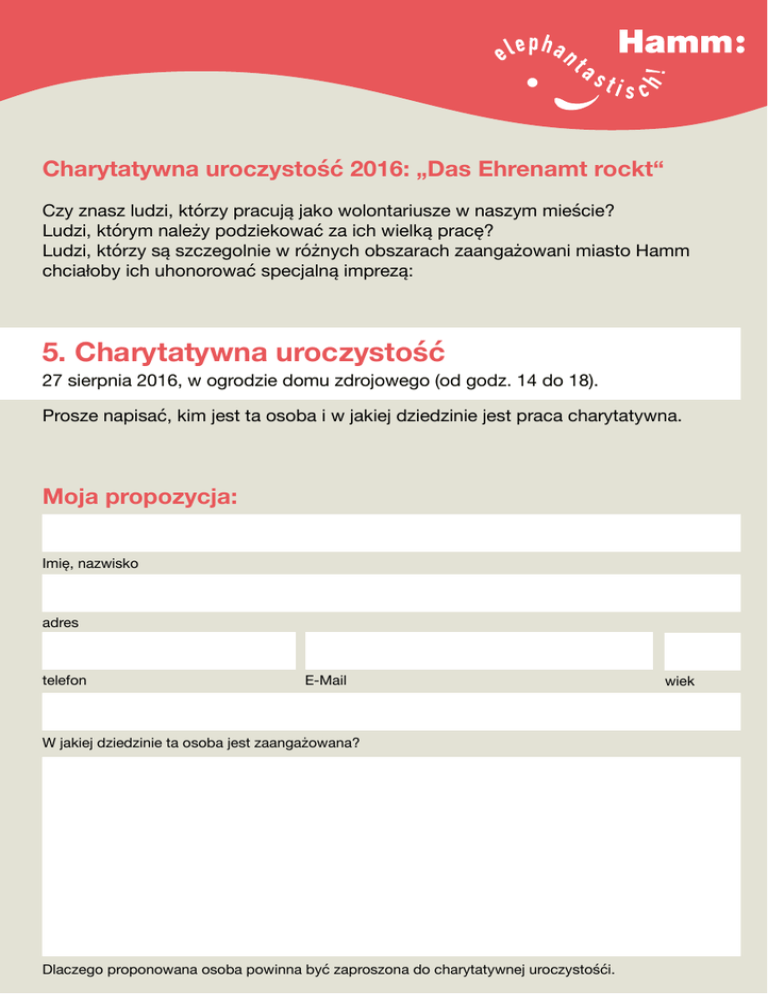 elephantastisch!
Hamm:

Charytatywna uroczystość 2016: „Das Ehrenamt rockt“

Czy znasz ludzi, którzy pracują jako wolontariusze w naszym mieście? Ludzi, którym należy podziekować za ich wielką pracę? Ludzi, którzy są szczegolnie w różnych obszarach zaangażowani miasto Hamm chciałoby ich uhonorować specjalną imprezą:

5. Charytatywna uroczystość
27 sierpnia 2016, w ogrodzie domu zdrojowego (od godz. 14 do 18).

Prosze napisać, kim jest ta osoba i w jakiej dziedzinie jest praca charytatywna.

Moja propozycja:

Imię, nazwisko

adres

telefon

E-Mail

wiek

W jakiej dziedzinie ta osoba jest zaangażowana?

Dlaczego proponowana osoba powinna być zaproszona do charytatywnej uroczystośći.